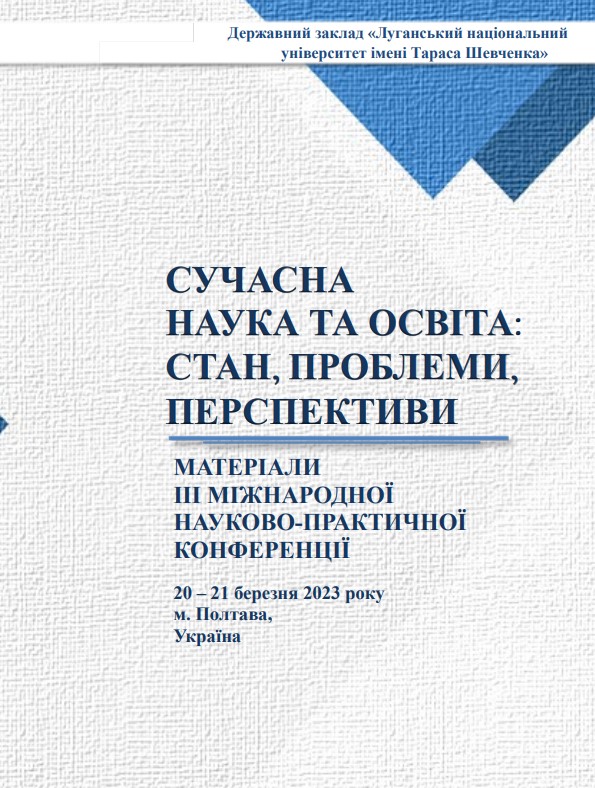 Державний заклад «Луганський національний університет імені Тараса Шевченка»

СУЧАСНА
НАУКА ТА ОСВІТА:
СТАН, ПРОБЛЕМИ,
ПЕРСПЕКТИВИ

МАТЕРІАЛИ
ІІІ МІЖНАРОДНОЇ
НАУКОВО-ПРАКТИЧНОЇ
КОНФЕРЕНЦІЇ

20 – 21 березня 2023 року
м. Полтава,
Україна